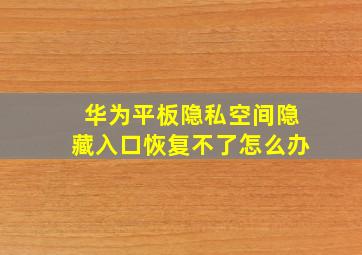 华为平板隐私空间隐藏入口恢复不了怎么办